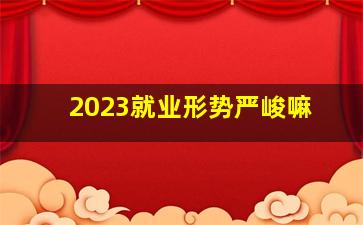 2023就业形势严峻嘛